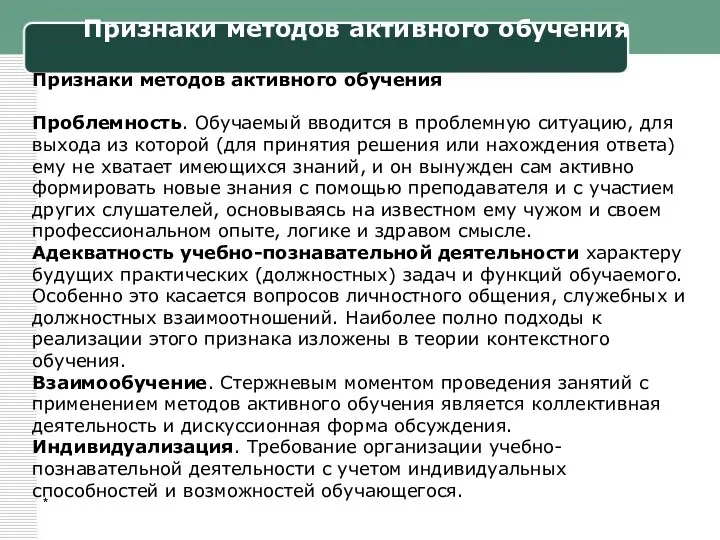 Признаки методов активного обучения

Признаки методов активного обучения

Проблемность. Обучаемый вводится в проблемную ситуацию, для выхода из которой (для принятия решения или нахождения ответа) ему не хватает имеющихся знаний, и он вынужден сам активно формировать новые знания с помощью преподавателя и с участием других слушателей, основываясь на известном ему чужом и своем профессиональном опыте, логике и здравом смысле.
Адекватность учебно-познавательной деятельности характеру будущих практических (должностных) задач и функций обучаемого. Особенно это касается вопросов личностного общения, служебных и должностных взаимоотношений. Наиболее полно подходы к реализации этого признака изложены в теории контекстного обучения.
Взаимообучение. Стержневым моментом проведения занятий с применением методов активного обучения является коллективная деятельность и дискуссионная форма обсуждения.
Индивидуализация. Требование организации учебно-познавательной деятельности с учетом индивидуальных способностей и возможностей обучающегося.
*